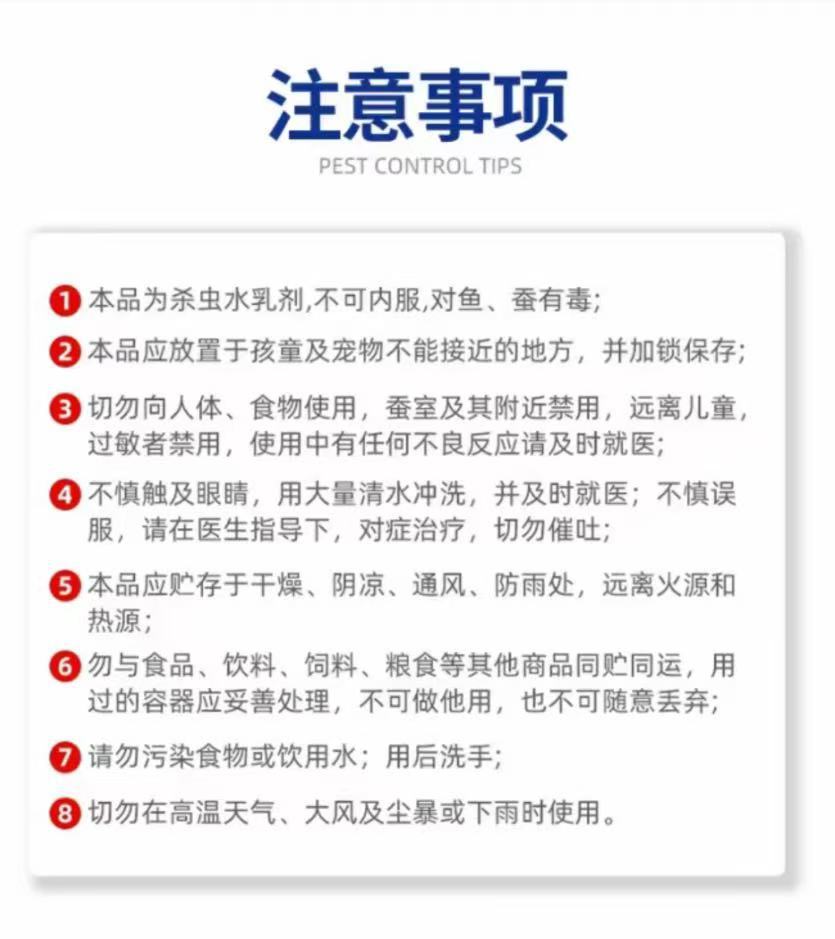 注意事项
PEST CONTROL TIPS

1 本品为杀虫水乳剂,不可内服,对鱼、蚕有毒;

2 本品应放置于孩童及宠物不能接近的地方，并加锁保存;

3 切勿向人体、食物使用，蚕室及其附近禁用，远离儿童，过敏者禁用，使用中有任何不良反应请及时就医;

4 不慎触及眼睛，用大量清水冲洗，并及时就医；不慎误服，请在医生指导下，对症治疗，切勿催吐;

5 本品应贮存于干燥、阴凉、通风、防雨处，远离火源和热源;

6 勿与食品、饮料、饲料、粮食等其他商品同贮同运，用过的容器应妥善处理，不可做他用，也不可随意丢弃;

7 请勿污染食物或饮用水；用后洗手;

8 切勿在高温天气、大风及尘暴或下雨时使用。